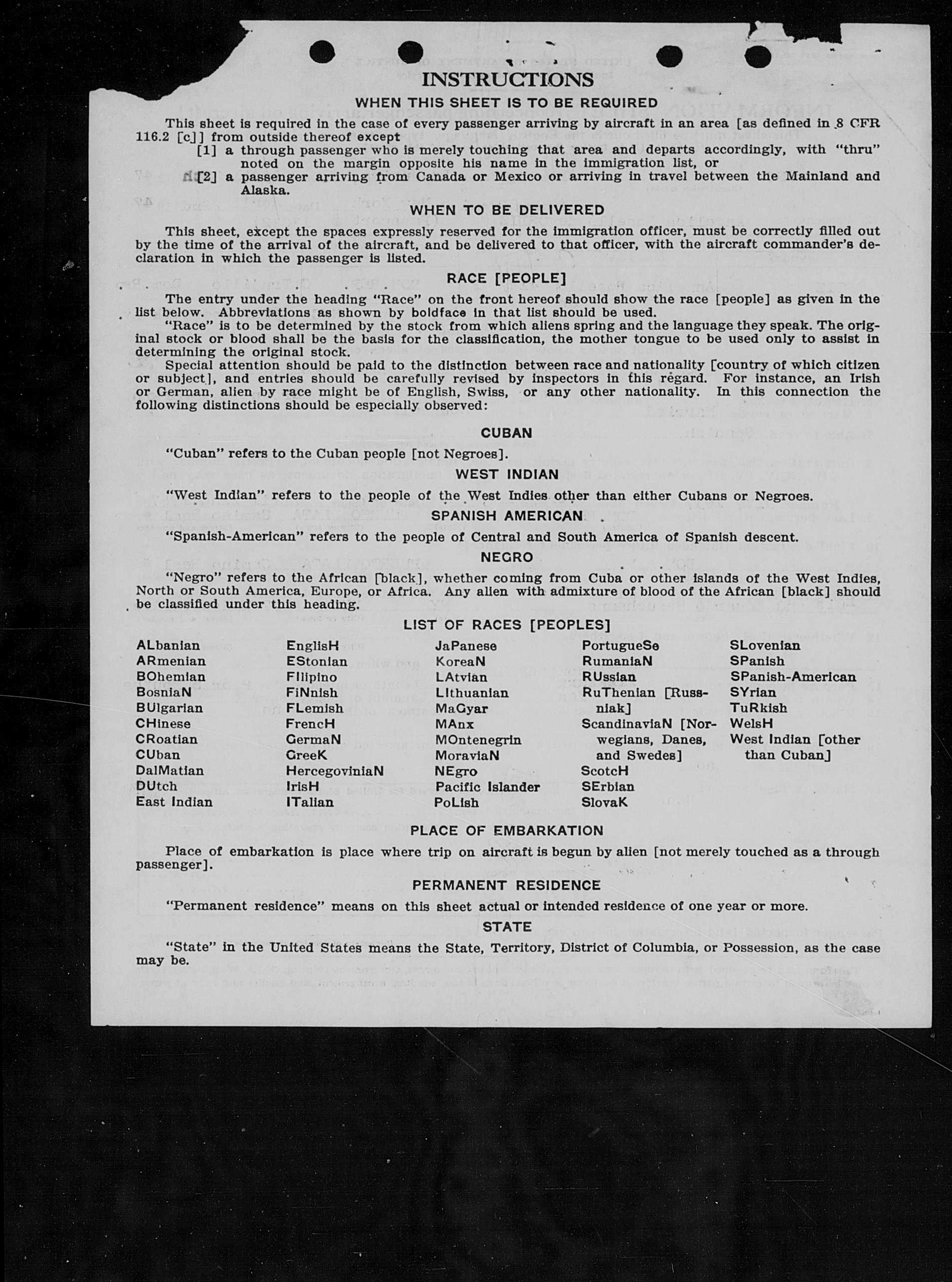 INSTRUCTIONS

WHEN THIS SHEET IS TO BE REQUIRED

This sheet is required in the case of every passenger arriving by aircraft in an area [as defined in 8 CFR 116.2 [c]] from outside thereof except

[1] a through passenger who is merely touching that area and departs accordingly, with "thru" noted on the margin opposite his name in the immigration list, or

[2] a passenger arriving from Canada or Mexico or arriving in travel between the Mainland and Alaska.

WHEN TO BE DELIVERED

This sheet, except the spaces expressly reserved for the immigration officer, must be correctly filled out by the time of the arrival of the aircraft, and be delivered to that officer, with the aircraft commander's declaration in which the passenger is listed.

RACE [PEOPLE]

The entry under the heading "Race" on the front hereof should show the race [people] as given in the list below. Abbreviations as shown by boldface in that list should be used.

"Race" is to be determined by the stock from which aliens spring and the language they speak. The original stock or blood shall be the basis for the classification, the mother tongue to be used only to assist in determining the original stock.

Special attention should be paid to the distinction between race and nationality [country of which citizen or subject], and entries should be carefully revised by inspectors in this regard. For instance, an Irish or German, alien by race might be of English, Swiss, or any other nationality. In this connection the following distinctions should be especially observed:

CUBAN

"Cuban" refers to the Cuban people [not Negroes].

WEST INDIAN

"West Indian" refers to the people of the West Indies other than either Cubans or Negroes.

SPANISH AMERICAN

"Spanish-American" refers to the people of Central and South America of Spanish descent.

NEGRO

"Negro" refers to the African [black], whether coming from Cuba or other islands of the West Indies, North or South America, Europe, or Africa. Any alien with admixture of blood of the African [black] should be classified under this heading.

LIST OF RACES [PEOPLES]

ALbanian
ARmenian
BOhemian
BosniaN
BUlgarian
CHinese
CRoatian
CUban
DalMatian
DUtch
East Indian

EnglisH
EStonian
FIlipino
FiNnish
FLemish
FrencH
GermaN
GreeK
HercegoviniaN
IrisH
ITalian

JaPanese
KoreaN
LAtvian
LIthuanian
MaGyar
MAnx
MOntenegrin
MoraviaN
NEgro
Pacific Islander
PoLish

PortugueSe
RumaniaN
RUssian
RuThenian [Russniak]
ScandinaviaN [Norwegians, Danes, and Swedes]
ScotcH
SErbian
SlovaK

SLovenian
SPanish
SPanish-American
SYrian
TuRkish
WelsH
West Indian [other than Cuban]

PLACE OF EMBARKATION

Place of embarkation is place where trip on aircraft is begun by alien [not merely touched as a through passenger].

PERMANENT RESIDENCE

"Permanent residence" means on this sheet actual or intended residence of one year or more.

STATE

"State" in the United States means the State, Territory, District of Columbia, or Possession, as the case may be.